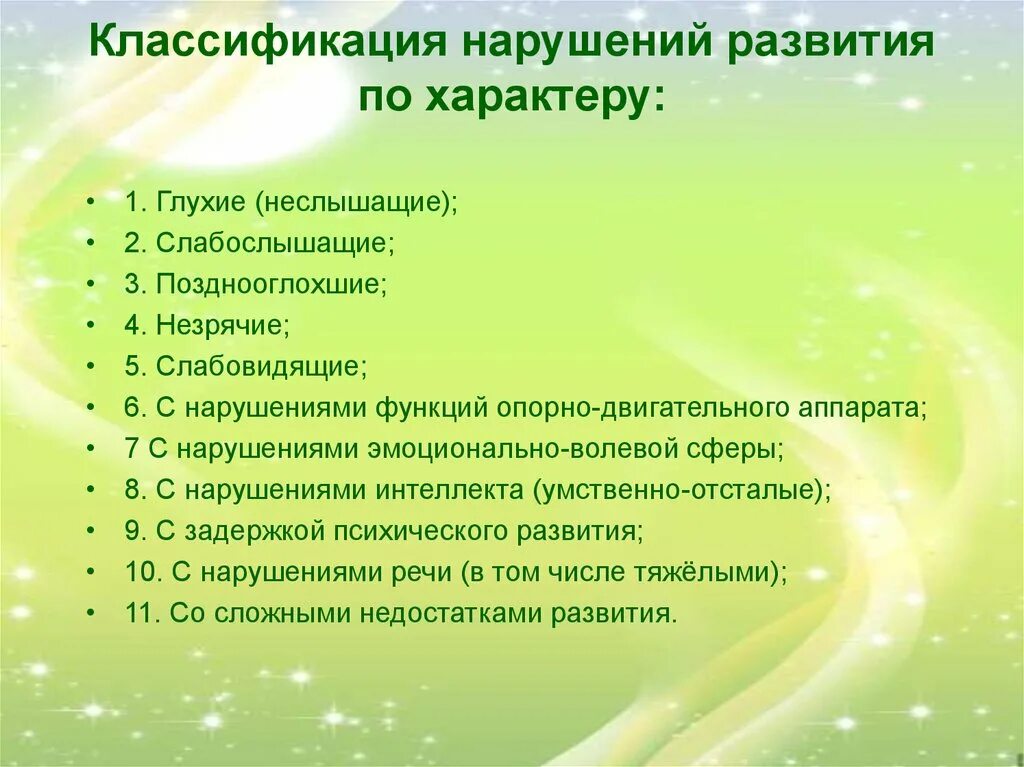 Классификация нарушений развития по характеру:

• 1. Глухие (неслышащие);
• 2. Слабослышащие;
• 3. Позднооглохшие;
• 4. Незрячие;
• 5. Слабовидящие;
• 6. С нарушениями функций опорно-двигательного аппарата;
• 7 С нарушениями эмоционально-волевой сферы;
• 8. С нарушениями интеллекта (умственно-отсталые);
• 9. С задержкой психического развития;
• 10. С нарушениями речи (в том числе тяжёлыми);
• 11. Со сложными недостатками развития.